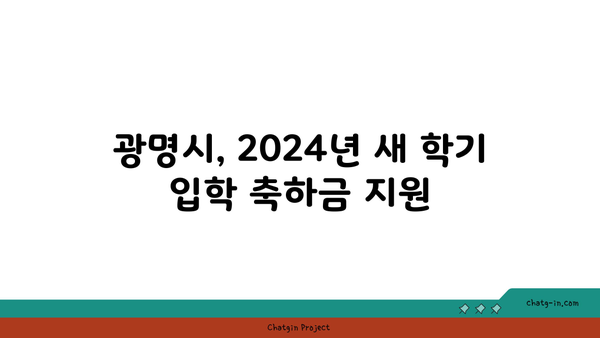 광명시, 2024년 새 학기 입학 축하금 지원

chatg-in.com

Chatgin Project